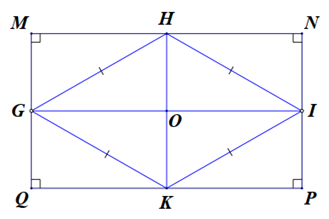 M
H
N
G
O
I
Q
K
P